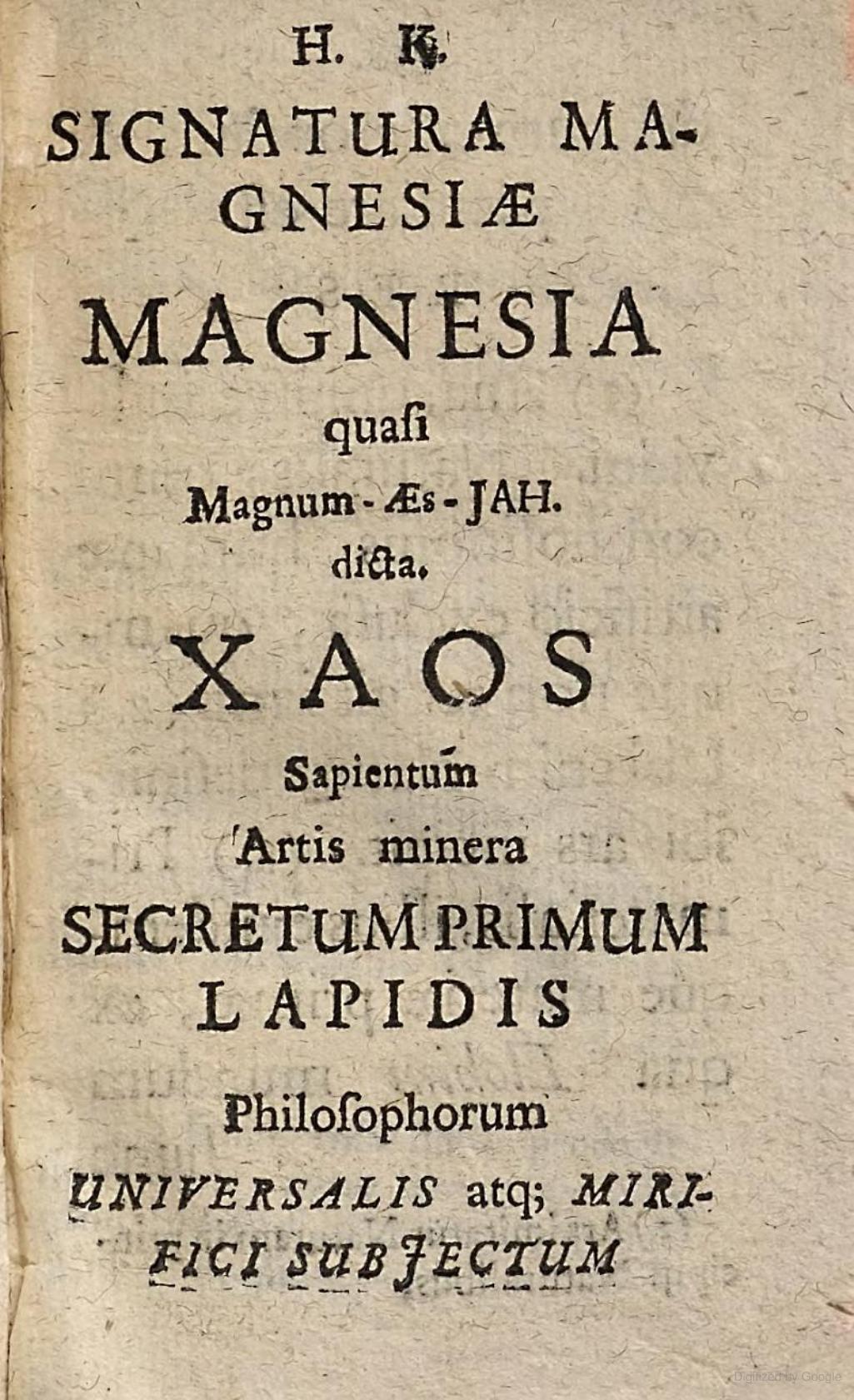 H. K.

SIGNATURA MAGNESIÆ

MAGNESIA

quasi

Magnum-Æs-JAH.

dicta.

XAOS

Sapientum

Artis minera

SECRETUM PRIMUM LAPIDIS

Philosophorum

UNIVERSALIS atq; MIRIFICI SUBJECTUM

Digitized by Google